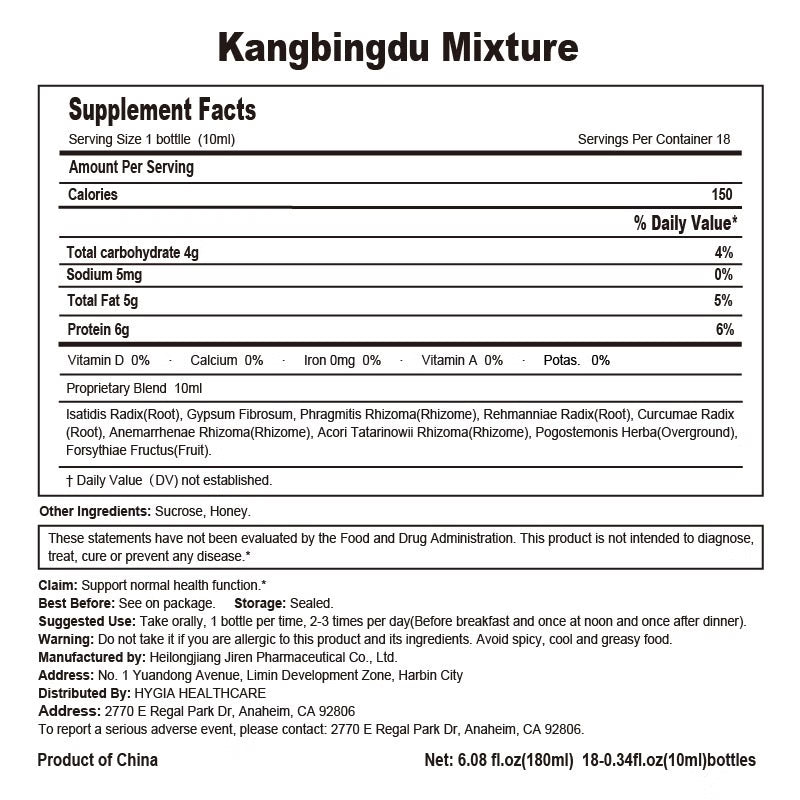 Kangbingdu Mixture

Supplement Facts

Serving Size 1 bottlle (10ml) Servings Per Container 18

Amount Per Serving

Calories 150

% Daily Value*

Total carbohydrate 4g 4%

Sodium 5mg 0%

Total Fat 5g 5%

Protein 6g 6%

Vitamin D 0% · Calcium 0% · Iron 0mg 0% · Vitamin A 0% · Potas. 0%

Proprietary Blend 10ml

Isatidis Radix(Root), Gypsum Fibrosum, Phragmitis Rhizoma(Rhizome), Rehmanniae Radix(Root), Curcumae Radix (Root), Anemarrhenae Rhizoma(Rhizome), Acori Tatarinowii Rhizoma(Rhizome), Pogostemonis Herba(Overground), Forsythiae Fructus(Fruit).

† Daily Value (DV) not established.

Other Ingredients: Sucrose, Honey.

These statements have not been evaluated by the Food and Drug Administration. This product is not intended to diagnose, treat, cure or prevent any disease.*

Claim: Support normal health function.*
Best Before: See on package. Storage: Sealed.
Suggested Use: Take orally, 1 bottle per time, 2-3 times per day(Before breakfast and once at noon and once after dinner).
Warning: Do not take it if you are allergic to this product and its ingredients. Avoid spicy, cool and greasy food.
Manufactured by: Heilongjiang Jiren Pharmaceutical Co., Ltd.
Address: No. 1 Yuandong Avenue, Limin Development Zone, Harbin City
Distributed By: HYGIA HEALTHCARE
Address: 2770 E Regal Park Dr, Anaheim, CA 92806
To report a serious adverse event, please contact: 2770 E Regal Park Dr, Anaheim, CA 92806.

Product of China Net: 6.08 fl.oz(180ml) 18-0.34fl.oz(10ml)bottles